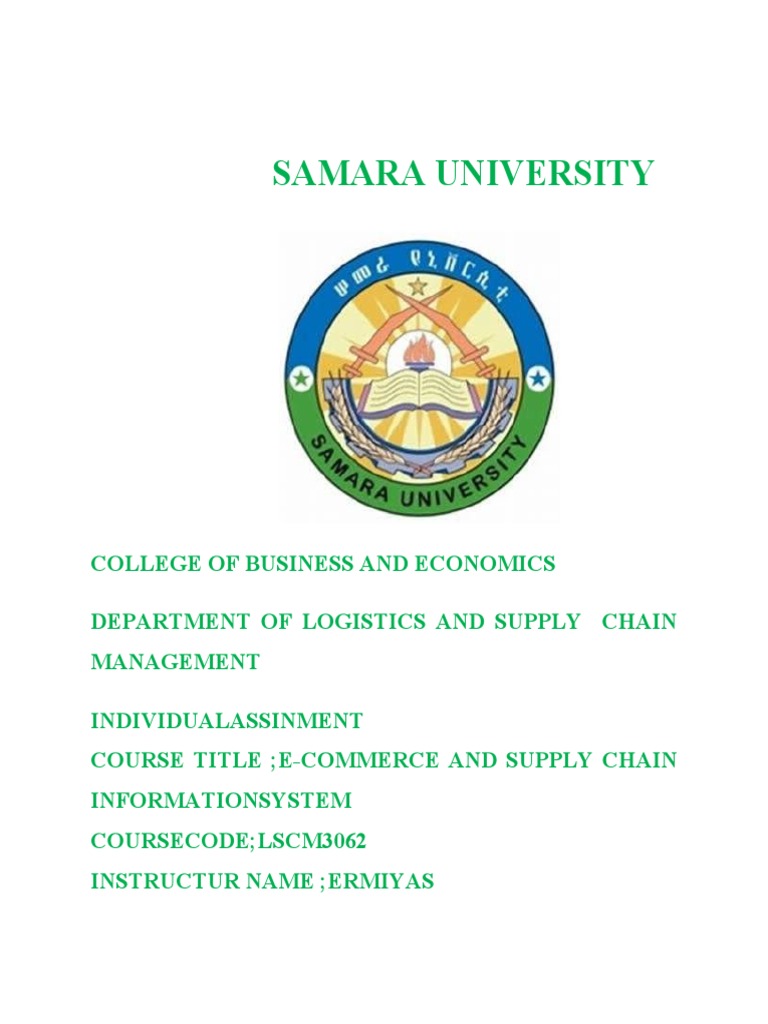 SAMARA UNIVERSITY

ሠመራ ዩኒቨርሲቲ

SAMARA UNIVERSITY

COLLEGE OF BUSINESS AND ECONOMICS

DEPARTMENT OF LOGISTICS AND SUPPLY CHAIN MANAGEMENT

INDIVIDUALASSINMENT
COURSE TITLE ;E-COMMERCE AND SUPPLY CHAIN INFORMATIONSYSTEM
COURSECODE;LSCM3062
INSTRUCTUR NAME ;ERMIYAS